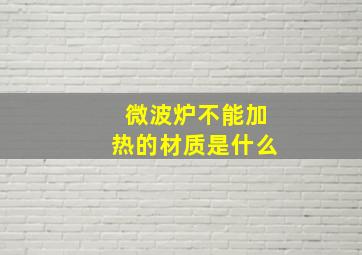 微波炉不能加热的材质是什么